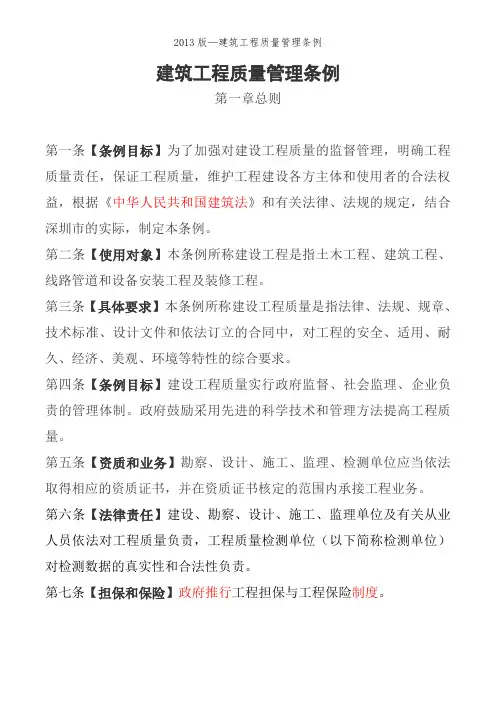 2013 版—建筑工程质量管理条例

建筑工程质量管理条例

第一章总则

第一条【条例目标】为了加强对建设工程质量的监督管理，明确工程质量责任，保证工程质量，维护工程建设各方主体和使用者的合法权益，根据《中华人民共和国建筑法》和有关法律、法规的规定，结合深圳市的实际，制定本条例。

第二条【使用对象】本条例所称建设工程是指土木工程、建筑工程、线路管道和设备安装工程及装修工程。

第三条【具体要求】本条例所称建设工程质量是指法律、法规、规章、技术标准、设计文件和依法订立的合同中，对工程的安全、适用、耐久、经济、美观、环境等特性的综合要求。

第四条【条例目标】建设工程质量实行政府监督、社会监理、企业负责的管理体制。政府鼓励采用先进的科学技术和管理方法提高工程质量。

第五条【资质和业务】勘察、设计、施工、监理、检测单位应当依法取得相应的资质证书，并在资质证书核定的范围内承接工程业务。

第六条【法律责任】建设、勘察、设计、施工、监理单位及有关从业人员依法对工程质量负责，工程质量检测单位（以下简称检测单位）对检测数据的真实性和合法性负责。

第七条【担保和保险】政府推行工程担保与工程保险制度。